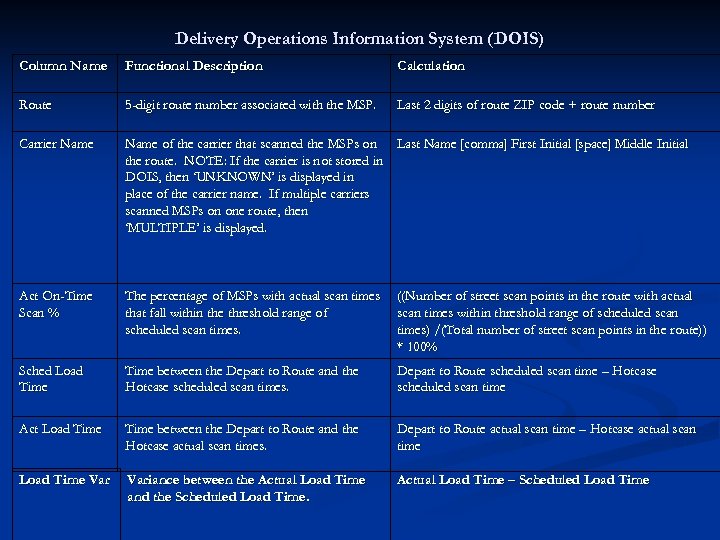 Delivery Operations Information System (DOIS)

| Column Name | Functional Description | Calculation |
|---|---|---|
| Route | 5-digit route number associated with the MSP. | Last 2 digits of route ZIP code + route number |
| Carrier Name | Name of the carrier that scanned the MSPs on the route. NOTE: If the carrier is not stored in DOIS, then 'UNKNOWN' is displayed in place of the carrier name. If multiple carriers scanned MSPs on one route, then 'MULTIPLE' is displayed. | Last Name [comma] First Initial [space] Middle Initial |
| Act On-Time Scan % | The percentage of MSPs with actual scan times that fall within the threshold range of scheduled scan times. | ((Number of street scan points in the route with actual scan times within threshold range of scheduled scan times) /(Total number of street scan points in the route)) * 100% |
| Sched Load Time | Time between the Depart to Route and the Hotcase scheduled scan times. | Depart to Route scheduled scan time – Hotcase scheduled scan time |
| Act Load Time | Time between the Depart to Route and the Hotcase actual scan times. | Depart to Route actual scan time – Hotcase actual scan time |
| Load Time Var | Variance between the Actual Load Time and the Scheduled Load Time. | Actual Load Time – Scheduled Load Time |